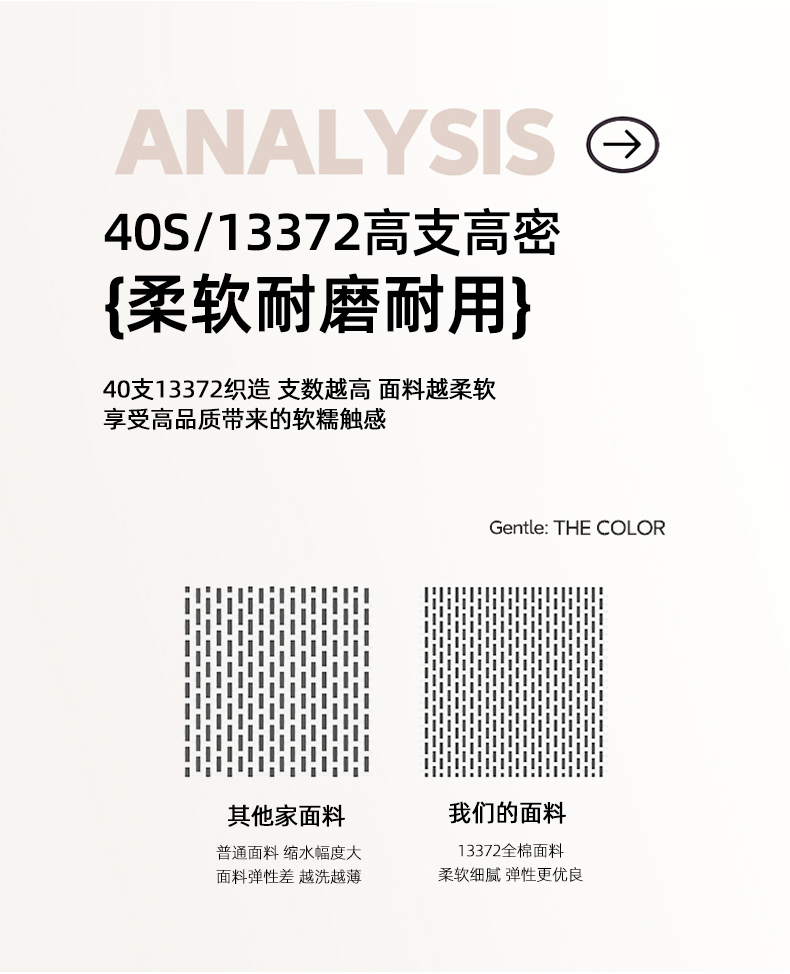 ANALYSIS

40S/13372高支高密
{柔软耐磨耐用}

40支13372织造 支数越高 面料越柔软
享受高品质带来的软糯触感

Gentle: THE COLOR

其他家面料
普通面料 缩水幅度大
面料弹性差 越洗越薄

我们的面料
13372全棉面料
柔软细腻 弹性更优良